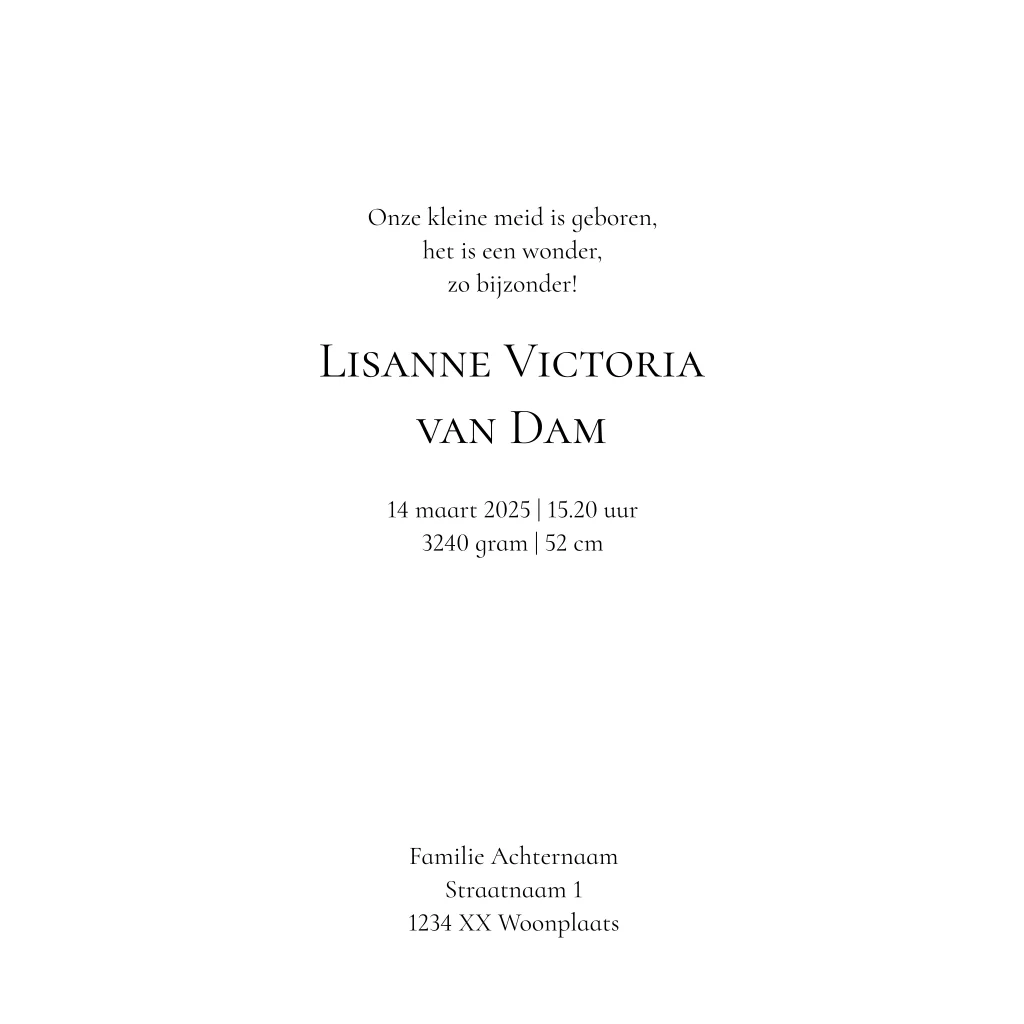 Onze kleine meid is geboren,
het is een wonder,
zo bijzonder!

Lisanne Victoria
van Dam

14 maart 2025 | 15.20 uur
3240 gram | 52 cm

Familie Achternaam
Straatnaam 1
1234 XX Woonplaats